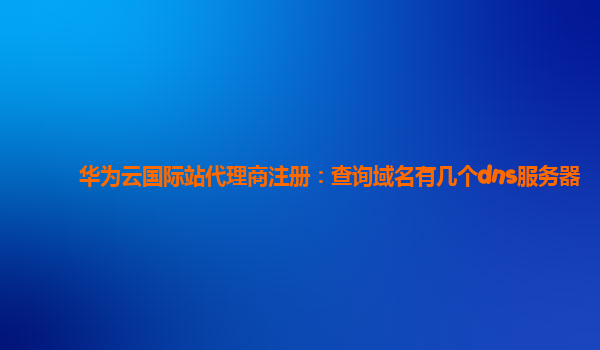 华为云国际站代理商注册：查询域名有几个dns服务器